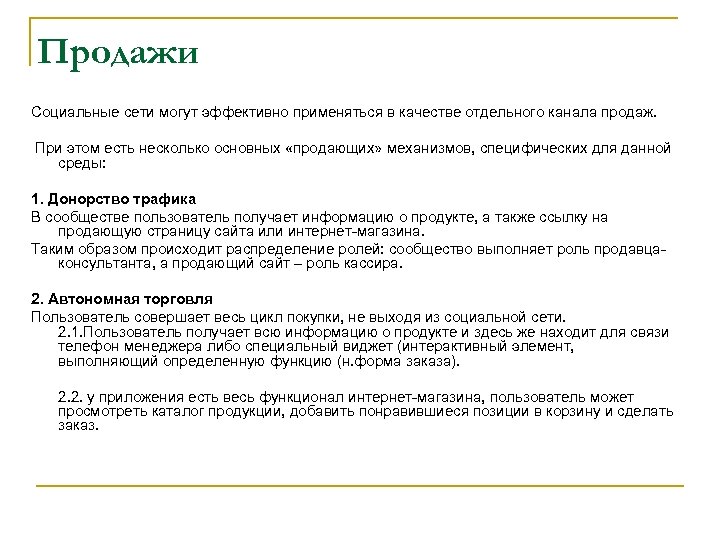 Продажи

Социальные сети могут эффективно применяться в качестве отдельного канала продаж.

При этом есть несколько основных «продающих» механизмов, специфических для данной среды:

1. Донорство трафика
В сообществе пользователь получает информацию о продукте, а также ссылку на продающую страницу сайта или интернет-магазина.
Таким образом происходит распределение ролей: сообщество выполняет роль продавца-консультанта, а продающий сайт – роль кассира.

2. Автономная торговля
Пользователь совершает весь цикл покупки, не выходя из социальной сети.
2.1.Пользователь получает всю информацию о продукте и здесь же находит для связи телефон менеджера либо специальный виджет (интерактивный элемент, выполняющий определенную функцию (н.форма заказа).

2.2. у приложения есть весь функционал интернет-магазина, пользователь может просмотреть каталог продукции, добавить понравившиеся позиции в корзину и сделать заказ.